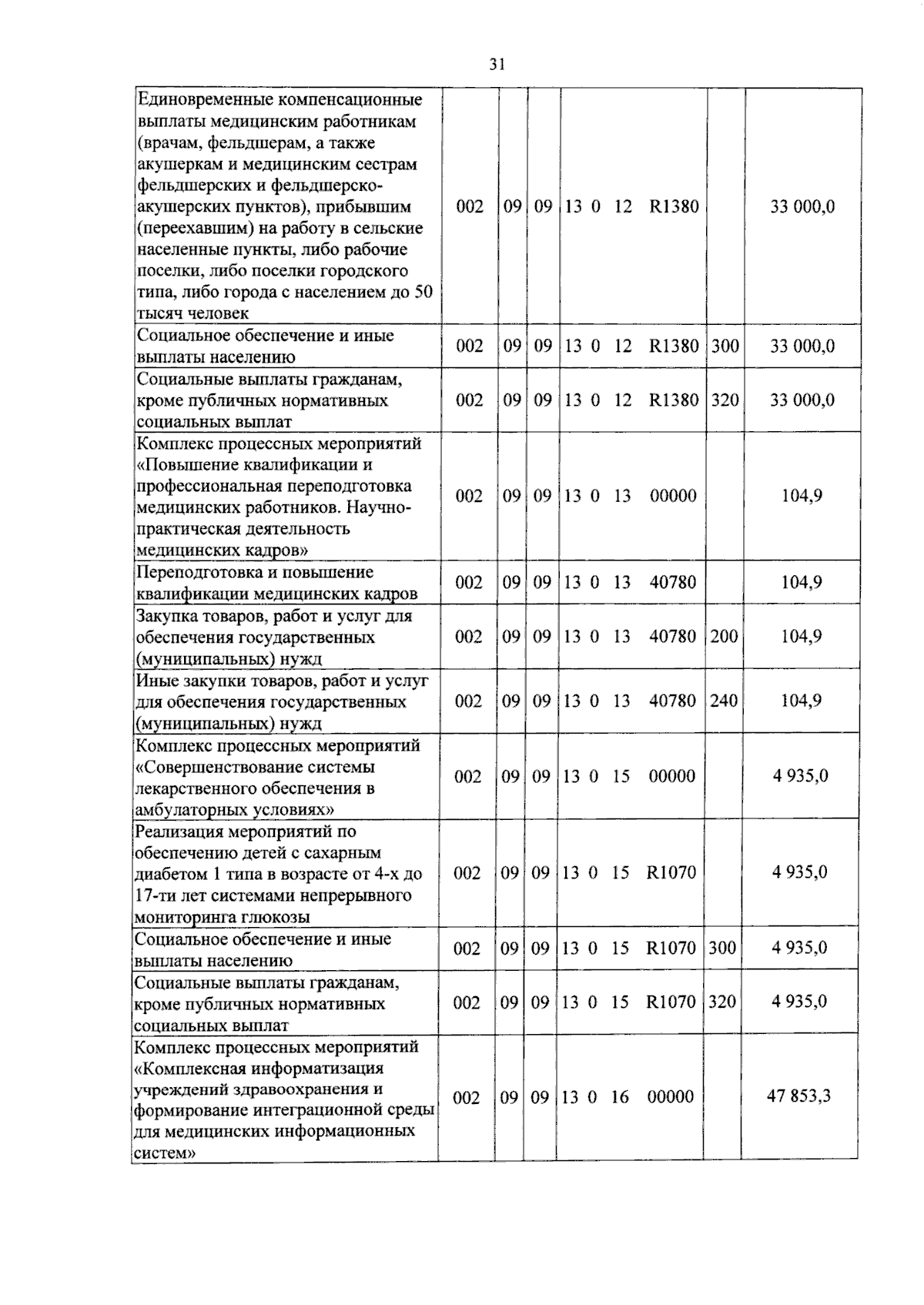 31

| Единовременные компенсационные выплаты медицинским работникам (врачам, фельдшерам, а также акушеркам и медицинским сестрам фельдшерских и фельдшерско-акушерских пунктов), прибывшим (переехавшим) на работу в сельские населенные пункты, либо рабочие поселки, либо поселки городского типа, либо города с населением до 50 тысяч человек | 002 | 09 | 09 | 13 0 12 R1380 | | 33 000,0 |
|---|---|---|---|---|---|---|
| Социальное обеспечение и иные выплаты населению | 002 | 09 | 09 | 13 0 12 R1380 | 300 | 33 000,0 |
| Социальные выплаты гражданам, кроме публичных нормативных социальных выплат | 002 | 09 | 09 | 13 0 12 R1380 | 320 | 33 000,0 |
| Комплекс процессных мероприятий «Повышение квалификации и профессиональная переподготовка медицинских работников. Научно-практическая деятельность медицинских кадров» | 002 | 09 | 09 | 13 0 13 00000 | | 104,9 |
| Переподготовка и повышение квалификации медицинских кадров | 002 | 09 | 09 | 13 0 13 40780 | | 104,9 |
| Закупка товаров, работ и услуг для обеспечения государственных (муниципальных) нужд | 002 | 09 | 09 | 13 0 13 40780 | 200 | 104,9 |
| Иные закупки товаров, работ и услуг для обеспечения государственных (муниципальных) нужд | 002 | 09 | 09 | 13 0 13 40780 | 240 | 104,9 |
| Комплекс процессных мероприятий «Совершенствование системы лекарственного обеспечения в амбулаторных условиях» | 002 | 09 | 09 | 13 0 15 00000 | | 4 935,0 |
| Реализация мероприятий по обеспечению детей с сахарным диабетом 1 типа в возрасте от 4-х до 17-ти лет системами непрерывного мониторинга глюкозы | 002 | 09 | 09 | 13 0 15 R1070 | | 4 935,0 |
| Социальное обеспечение и иные выплаты населению | 002 | 09 | 09 | 13 0 15 R1070 | 300 | 4 935,0 |
| Социальные выплаты гражданам, кроме публичных нормативных социальных выплат | 002 | 09 | 09 | 13 0 15 R1070 | 320 | 4 935,0 |
| Комплекс процессных мероприятий «Комплексная информатизация учреждений здравоохранения и формирование интеграционной среды для медицинских информационных систем» | 002 | 09 | 09 | 13 0 16 00000 | | 47 853,3 |